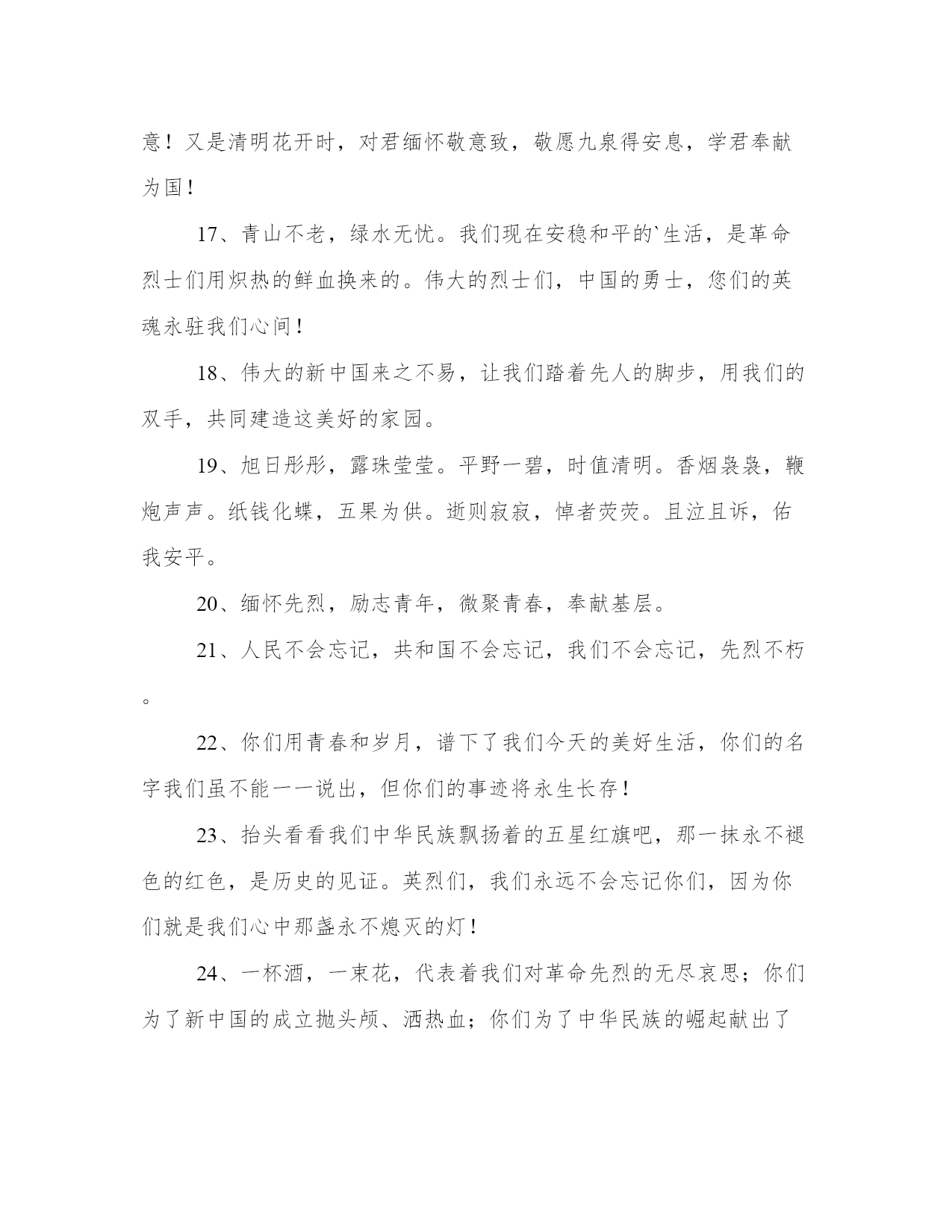 意！又是清明花开时，对君缅怀敬意致，敬愿九泉得安息，学君奉献为国！

17、青山不老，绿水无忧。我们现在安稳和平的`生活，是革命烈士们用炽热的鲜血换来的。伟大的烈士们，中国的勇士，您们的英魂永驻我们心间！

18、伟大的新中国来之不易，让我们踏着先人的脚步，用我们的双手，共同建造这美好的家园。

19、旭日彤彤，露珠莹莹。平野一碧，时值清明。香烟袅袅，鞭炮声声。纸钱化蝶，五果为供。逝则寂寂，悼者茕茕。且泣且诉，佑我安平。

20、缅怀先烈，励志青年，微聚青春，奉献基层。

21、人民不会忘记，共和国不会忘记，我们不会忘记，先烈不朽。

22、你们用青春和岁月，谱下了我们今天的美好生活，你们的名字我们虽不能一一说出，但你们的事迹将永生长存！

23、抬头看看我们中华民族飘扬着的五星红旗吧，那一抹永不褪色的红色，是历史的见证。英烈们，我们永远不会忘记你们，因为你们就是我们心中那盏永不熄灭的灯！

24、一杯酒，一束花，代表着我们对革命先烈的无尽哀思；你们为了新中国的成立抛头颅、洒热血；你们为了中华民族的崛起献出了